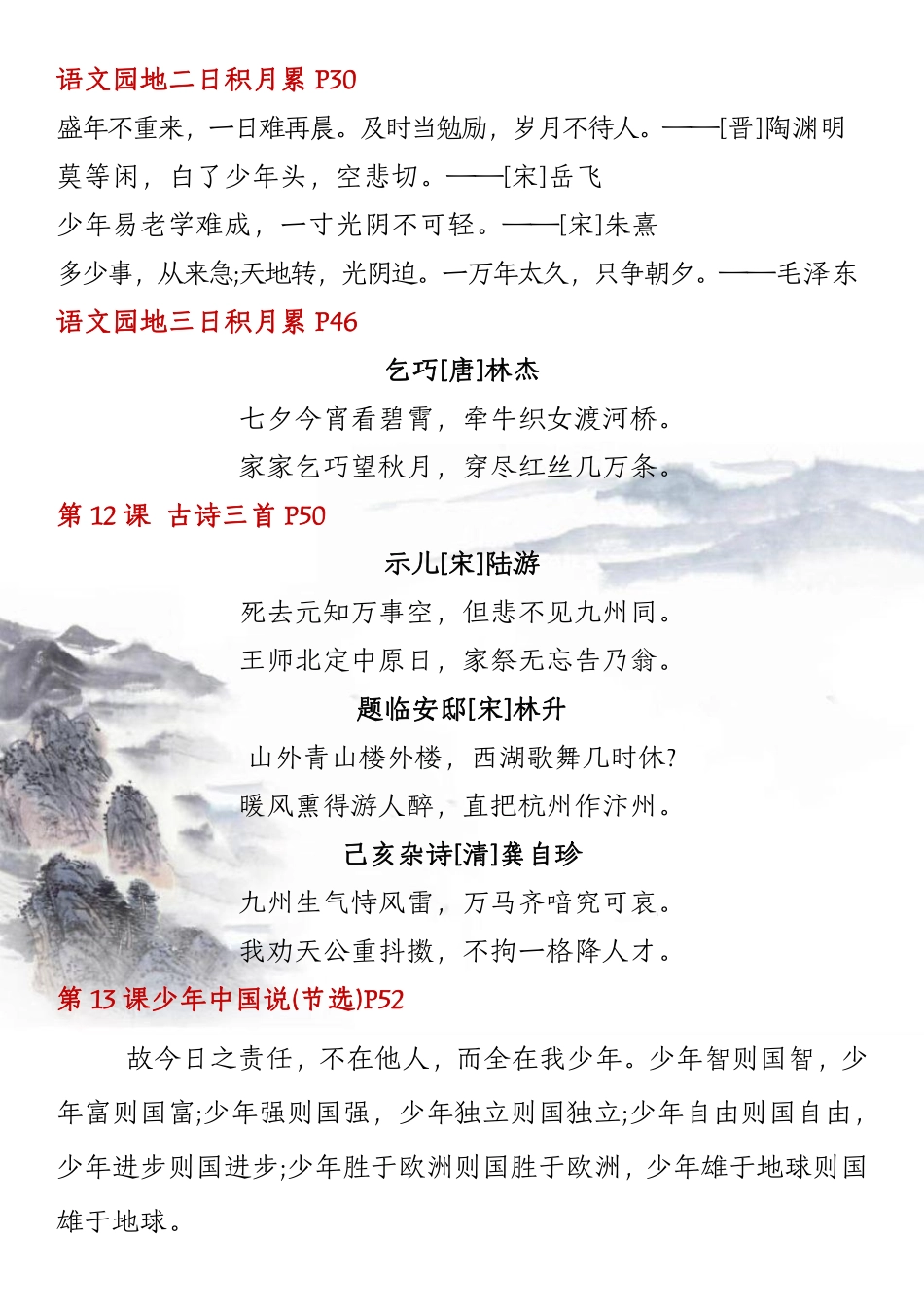 语文园地二日积月累 P30

盛年不重来，一日难再晨。及时当勉励，岁月不待人。——[晋]陶渊明

莫等闲，白了少年头，空悲切。——[宋]岳飞

少年易老学难成，一寸光阴不可轻。——[宋]朱熹

多少事，从来急;天地转，光阴迫。一万年太久，只争朝夕。——毛泽东

语文园地三日积月累 P46

乞巧[唐]林杰

七夕今宵看碧霄，牵牛织女渡河桥。

家家乞巧望秋月，穿尽红丝几万条。

第 12 课 古诗三首 P50

示儿[宋]陆游

死去元知万事空，但悲不见九州同。

王师北定中原日，家祭无忘告乃翁。

题临安邸[宋]林升

山外青山楼外楼，西湖歌舞几时休?

暖风熏得游人醉，直把杭州作汴州。

己亥杂诗[清]龚自珍

九州生气恃风雷，万马齐喑究可哀。

我劝天公重抖擞，不拘一格降人才。

第 13 课少年中国说(节选)P52

故今日之责任，不在他人，而全在我少年。少年智则国智，少年富则国富;少年强则国强，少年独立则国独立;少年自由则国自由，少年进步则国进步;少年胜于欧洲则国胜于欧洲，少年雄于地球则国雄于地球。